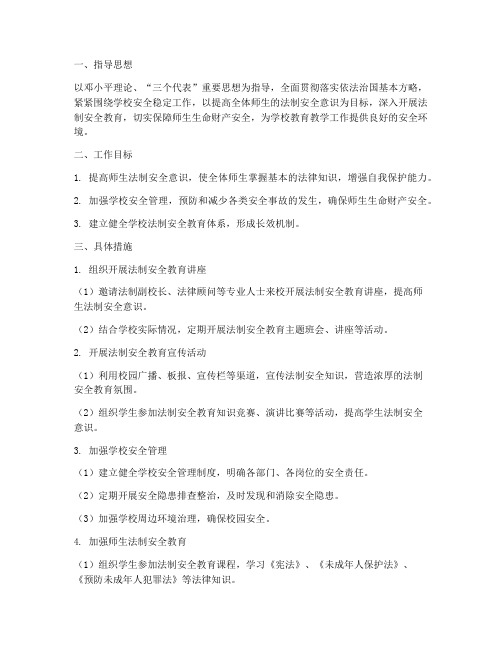 一、指导思想

以邓小平理论、“三个代表”重要思想为指导，全面贯彻落实依法治国基本方略，紧紧围绕学校安全稳定工作，以提高全体师生的法制安全意识为目标，深入开展法制安全教育，切实保障师生生命财产安全，为学校教育教学工作提供良好的安全环境。

二、工作目标

1. 提高师生法制安全意识，使全体师生掌握基本的法律知识，增强自我保护能力。

2. 加强学校安全管理，预防和减少各类安全事故的发生，确保师生生命财产安全。

3. 建立健全学校法制安全教育体系，形成长效机制。

三、具体措施

1. 组织开展法制安全教育讲座

（1）邀请法制副校长、法律顾问等专业人士来校开展法制安全教育讲座，提高师生法制安全意识。

（2）结合学校实际情况，定期开展法制安全教育主题班会、讲座等活动。

2. 开展法制安全教育宣传活动

（1）利用校园广播、板报、宣传栏等渠道，宣传法制安全知识，营造浓厚的法制安全教育氛围。

（2）组织学生参加法制安全教育知识竞赛、演讲比赛等活动，提高学生法制安全意识。

3. 加强学校安全管理

（1）建立健全学校安全管理制度，明确各部门、各岗位的安全责任。

（2）定期开展安全隐患排查整治，及时发现和消除安全隐患。

（3）加强学校周边环境治理，确保校园安全。

4. 加强师生法制安全教育

（1）组织学生参加法制安全教育课程，学习《宪法》、《未成年人保护法》、《预防未成年人犯罪法》等法律知识。